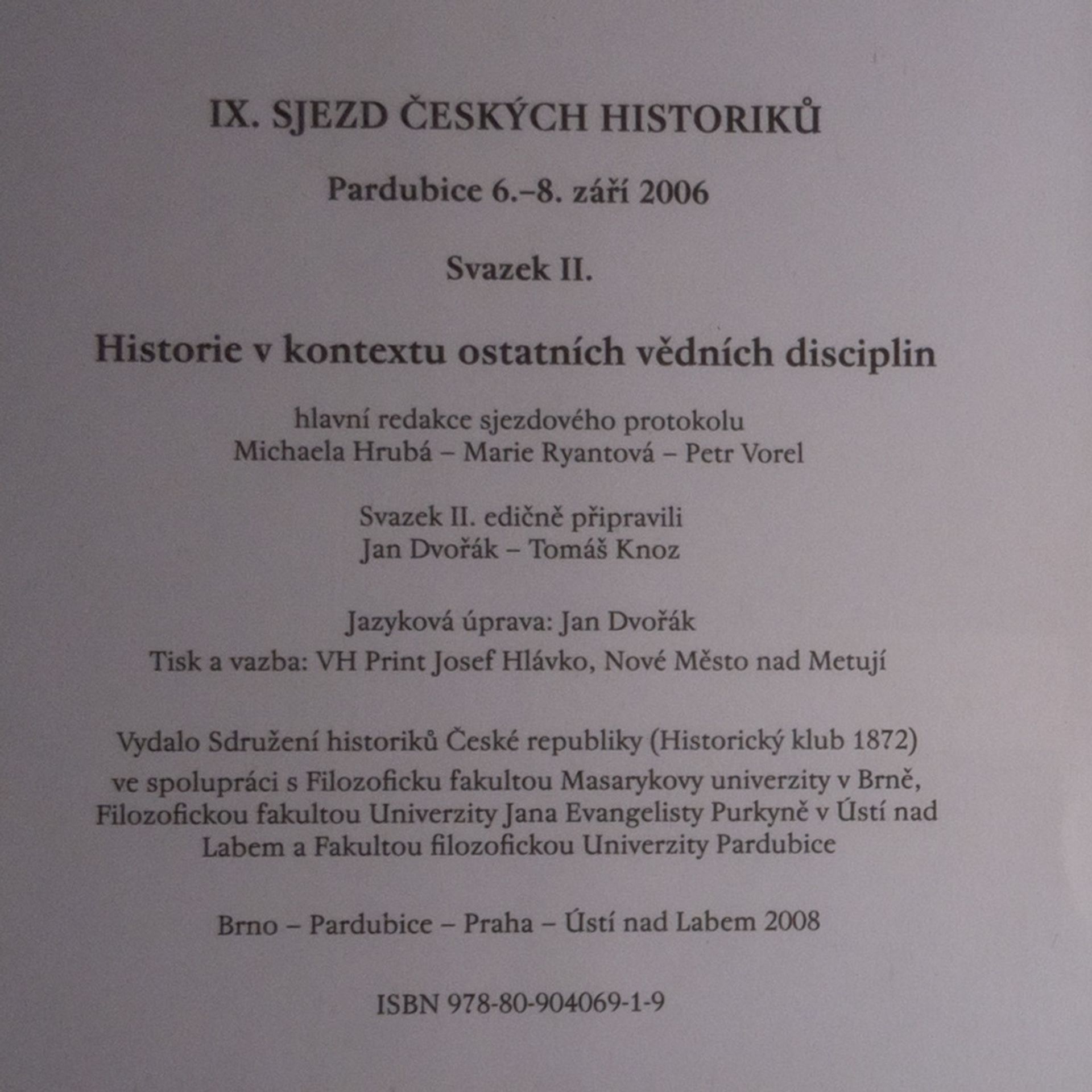 IX. SJEZD ČESKÝCH HISTORIKŮ

Pardubice 6.–8. září 2006

Svazek II.

Historie v kontextu ostatních vědních disciplin

hlavní redakce sjezdového protokolu
Michaela Hrubá – Marie Ryantová – Petr Vorel

Svazek II. edičně připravili
Jan Dvořák – Tomáš Knoz

Jazyková úprava: Jan Dvořák
Tisk a vazba: VH Print Josef Hlávko, Nové Město nad Metují

Vydalo Sdružení historiků České republiky (Historický klub 1872) ve spolupráci s Filozoficku fakultou Masarykovy univerzity v Brně, Filozofickou fakultou Univerzity Jana Evangelisty Purkyně v Ústí nad Labem a Fakultou filozofickou Univerzity Pardubice

Brno – Pardubice – Praha – Ústí nad Labem 2008

ISBN 978-80-904069-1-9